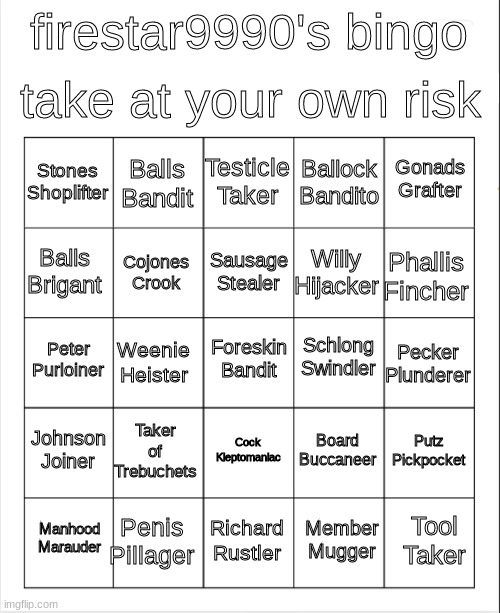 firestar9990's bingo

take at your own risk

| Stones Shoplifter | Balls Bandit | Testicle Taker | Ballock Bandito | Gonads Grafter |
|---|---|---|---|---|
| Balls Brigant | Cojones Crook | Sausage Stealer | Willy Hijacker | Phallis Fincher |
| Peter Purloiner | Weenie Heister | Foreskin Bandit | Schlong Swindler | Pecker Plunderer |
| Johnson Joiner | Taker of Trebuchets | Cock Kleptomaniac | Board Buccaneer | Putz Pickpocket |
| Manhood Marauder | Penis Pillager | Richard Rustler | Member Mugger | Tool Taker |

imgflip.com